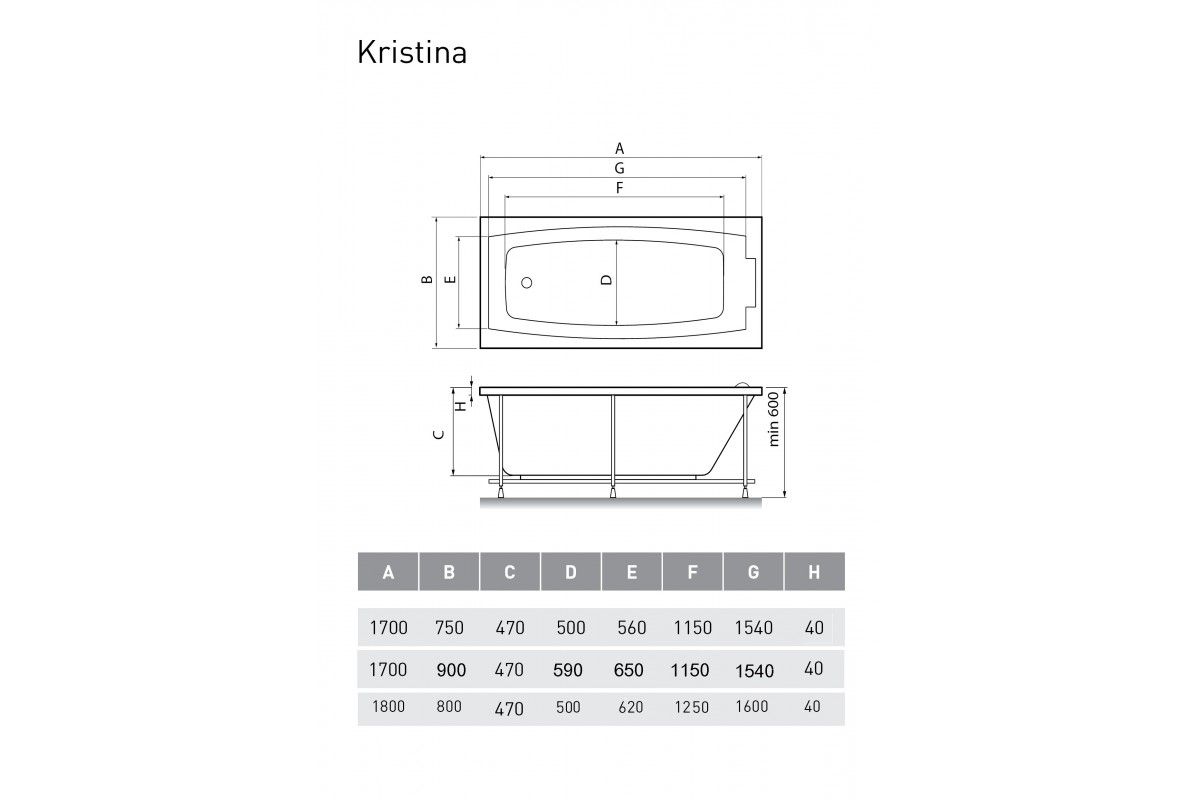 Kristina

A
G
F
B
E
D
H
C
min 600

| A | B | C | D | E | F | G | H |
|---|---|---|---|---|---|---|---|
| 1700 | 750 | 470 | 500 | 560 | 1150 | 1540 | 40 |
| 1700 | 900 | 470 | 590 | 650 | 1150 | 1540 | 40 |
| 1800 | 800 | 470 | 500 | 620 | 1250 | 1600 | 40 |